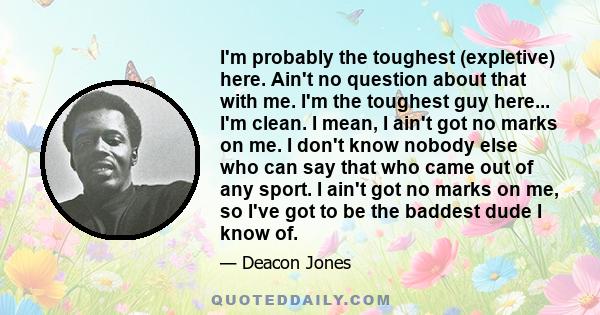 I'm probably the toughest (expletive) here. Ain't no question about that with me. I'm the toughest guy here... I'm clean. I mean, I ain't got no marks on me. I don't know nobody else who can say that who came out of any sport. I ain't got no marks on me, so I've got to be the baddest dude I know of.

— Deacon Jones

QUOTEDDAILY.COM